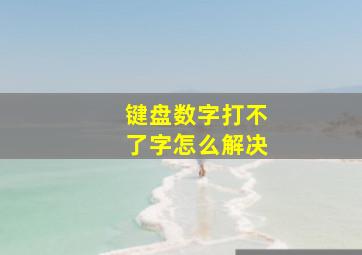 键盘数字打不了字怎么解决